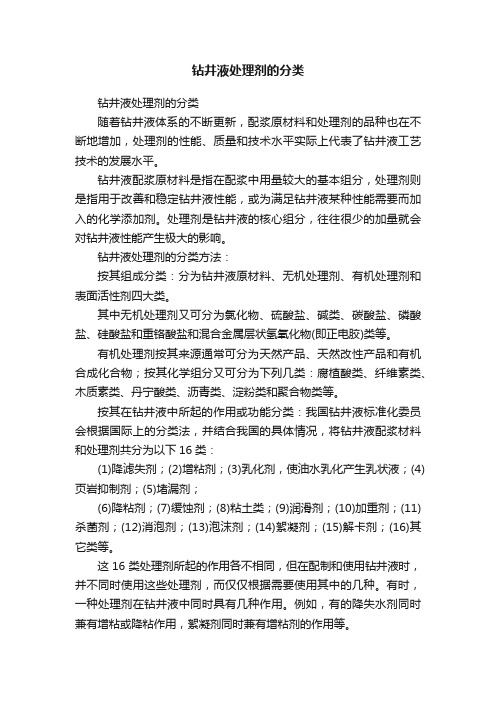 钻井液处理剂的分类

钻井液处理剂的分类

随着钻井液体系的不断更新，配浆原材料和处理剂的品种也在不断地增加，处理剂的性能、质量和技术水平实际上代表了钻井液工艺技术的发展水平。

钻井液配浆原材料是指在配浆中用量较大的基本组分，处理剂则是指用于改善和稳定钻井液性能，或为满足钻井液某种性能需要而加入的化学添加剂。处理剂是钻井液的核心组分，往往很少的加量就会对钻井液性能产生极大的影响。

钻井液处理剂的分类方法：

按其组成分类：分为钻井液原材料、无机处理剂、有机处理剂和表面活性剂四大类。

其中无机处理剂又可分为氯化物、硫酸盐、碱类、碳酸盐、磷酸盐、硅酸盐和重铬酸盐和混合金属层状氢氧化物(即正电胶)类等。

有机处理剂按其来源通常可分为天然产品、天然改性产品和有机合成化合物；按其化学组分又可分为下列几类：腐植酸类、纤维素类、木质素类、丹宁酸类、沥青类、淀粉类和聚合物类等。

按其在钻井液中所起的作用或功能分类：我国钻井液标准化委员会根据国际上的分类法，并结合我国的具体情况，将钻井液配浆材料和处理剂共分为以下 16 类：

(1)降滤失剂；(2)增粘剂；(3)乳化剂，使油水乳化产生乳状液；(4)页岩抑制剂；(5)堵漏剂；

(6)降粘剂；(7)缓蚀剂；(8)粘土类；(9)润滑剂；(10)加重剂；(11)杀菌剂；(12)消泡剂；(13)泡沫剂；(14)絮凝剂；(15)解卡剂；(16)其它类等。

这 16 类处理剂所起的作用各不相同，但在配制和使用钻井液时，并不同时使用这些处理剂，而仅仅根据需要使用其中的几种。有时，一种处理剂在钻井液中同时具有几种作用。例如，有的降失水剂同时兼有增粘或降粘作用，絮凝剂同时兼有增粘剂的作用等。